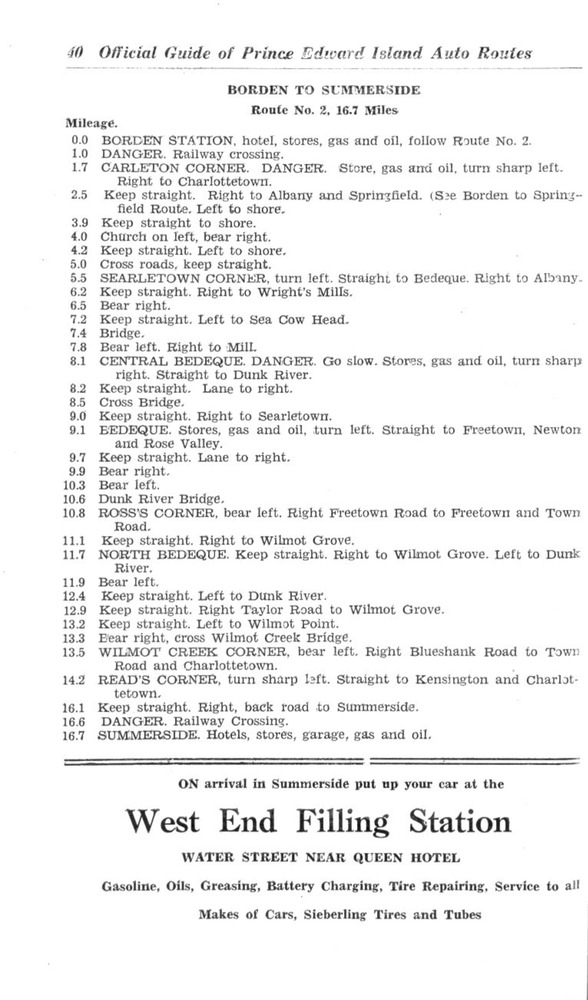 40 Official Guide of Prince Edward Island Auto Routes

BORDEN TO SUMMERSIDE

Route No. 2, 16.7 Miles

Mileage.

0.0 BORDEN STATION, hotel, stores, gas and oil, follow Route No. 2.
1.0 DANGER. Railway crossing.
1.7 CARLETON CORNER. DANGER. Store, gas and oil, turn sharp left. Right to Charlottetown.
2.5 Keep straight. Right to Albany and Springfield. (See Borden to Springfield Route. Left to shore.
3.9 Keep straight to shore.
4.0 Church on left, bear right.
4.2 Keep straight. Left to shore.
5.0 Cross roads, keep straight.
5.5 SEARLETOWN CORNER, turn left. Straight to Bedeque. Right to Albany.
6.2 Keep straight. Right to Wright's Mills.
6.5 Bear right.
7.2 Keep straight. Left to Sea Cow Head.
7.4 Bridge.
7.8 Bear left. Right to Mill.
8.1 CENTRAL BEDEQUE. DANGER. Go slow. Stores, gas and oil, turn sharp right. Straight to Dunk River.
8.2 Keep straight. Lane to right.
8.5 Cross Bridge.
9.0 Keep straight. Right to Searletown.
9.1 BEDEQUE. Stores, gas and oil, turn left. Straight to Freetown, Newton and Rose Valley.
9.7 Keep straight. Lane to right.
9.9 Bear right.
10.3 Bear left.
10.6 Dunk River Bridge.
10.8 ROSS'S CORNER, bear left. Right Freetown Road to Freetown and Town Road.
11.1 Keep straight. Right to Wilmot Grove.
11.7 NORTH BEDEQUE. Keep straight. Right to Wilmot Grove. Left to Dunk River.
11.9 Bear left.
12.4 Keep straight. Left to Dunk River.
12.9 Keep straight. Right Taylor Road to Wilmot Grove.
13.2 Keep straight. Left to Wilmot Point.
13.3 Bear right, cross Wilmot Creek Bridge.
13.5 WILMOT CREEK CORNER, bear left. Right Blueshank Road to Town Road and Charlottetown.
14.2 READ'S CORNER, turn sharp left. Straight to Kensington and Charlottetown.
16.1 Keep straight. Right, back road to Summerside.
16.6 DANGER. Railway Crossing.
16.7 SUMMERSIDE. Hotels, stores, garage, gas and oil.

ON arrival in Summerside put up your car at the

West End Filling Station

WATER STREET NEAR QUEEN HOTEL

Gasoline, Oils, Greasing, Battery Charging, Tire Repairing, Service to all

Makes of Cars, Sieberling Tires and Tubes